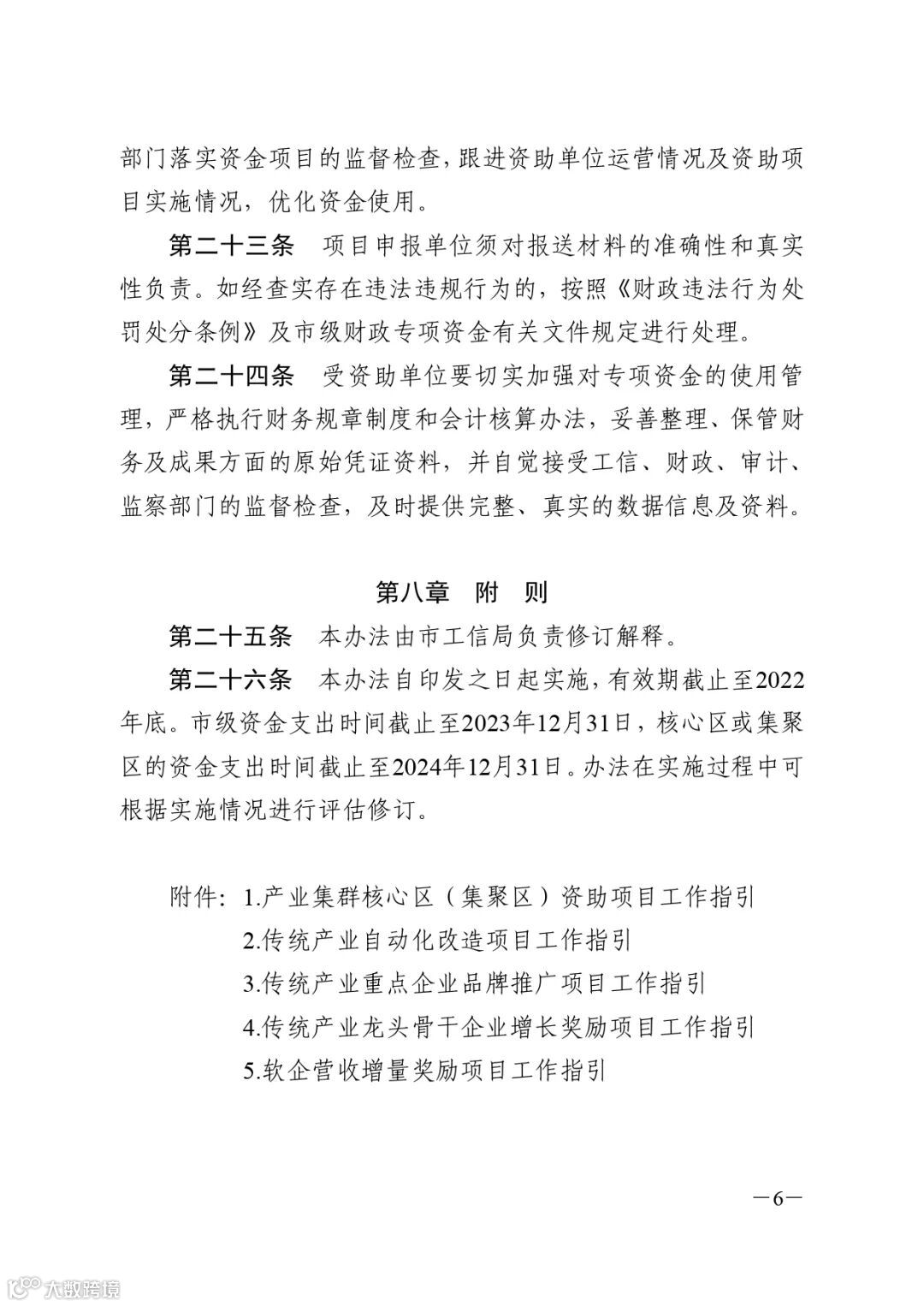 部门落实资金项目的监督检查，跟进资助单位运营情况及资助项目实施情况，优化资金使用。

第二十三条　项目申报单位须对报送材料的准确性和真实性负责。如经查实存在违法违规行为的，按照《财政违法行为处罚处分条例》及市级财政专项资金有关文件规定进行处理。

第二十四条　受资助单位要切实加强对专项资金的使用管理，严格执行财务规章制度和会计核算办法，妥善整理、保管财务及成果方面的原始凭证资料，并自觉接受工信、财政、审计、监察部门的监督检查，及时提供完整、真实的数据信息及资料。

第八章　附　则

第二十五条　本办法由市工信局负责修订解释。

第二十六条　本办法自印发之日起实施，有效期截止至2022年底。市级资金支出时间截止至2023年12月31日，核心区或集聚区的资金支出时间截止至2024年12月31日。办法在实施过程中可根据实施情况进行评估修订。

附件：1.产业集群核心区（集聚区）资助项目工作指引
2.传统产业自动化改造项目工作指引
3.传统产业重点企业品牌推广项目工作指引
4.传统产业龙头骨干企业增长奖励项目工作指引
5.软企营收增量奖励项目工作指引

—6—

大数跨境